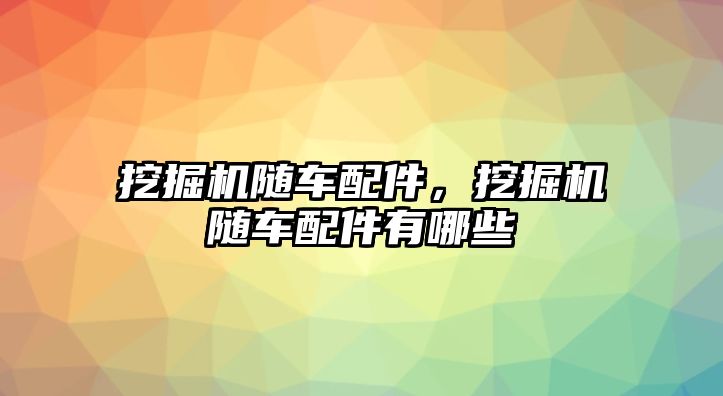 挖掘机随车配件，挖掘机随车配件有哪些